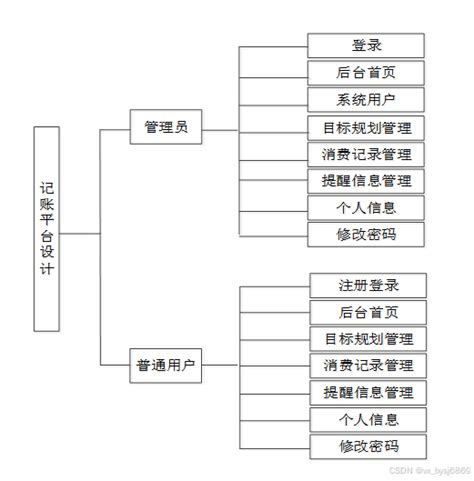 记账平台设计

管理员

登录
后台首页
系统用户
目标规划管理
消费记录管理
提醒信息管理
个人信息
修改密码

普通用户

注册登录
后台首页
目标规划管理
消费记录管理
提醒信息管理
个人信息
修改密码

CSDN @vx_bysj6869